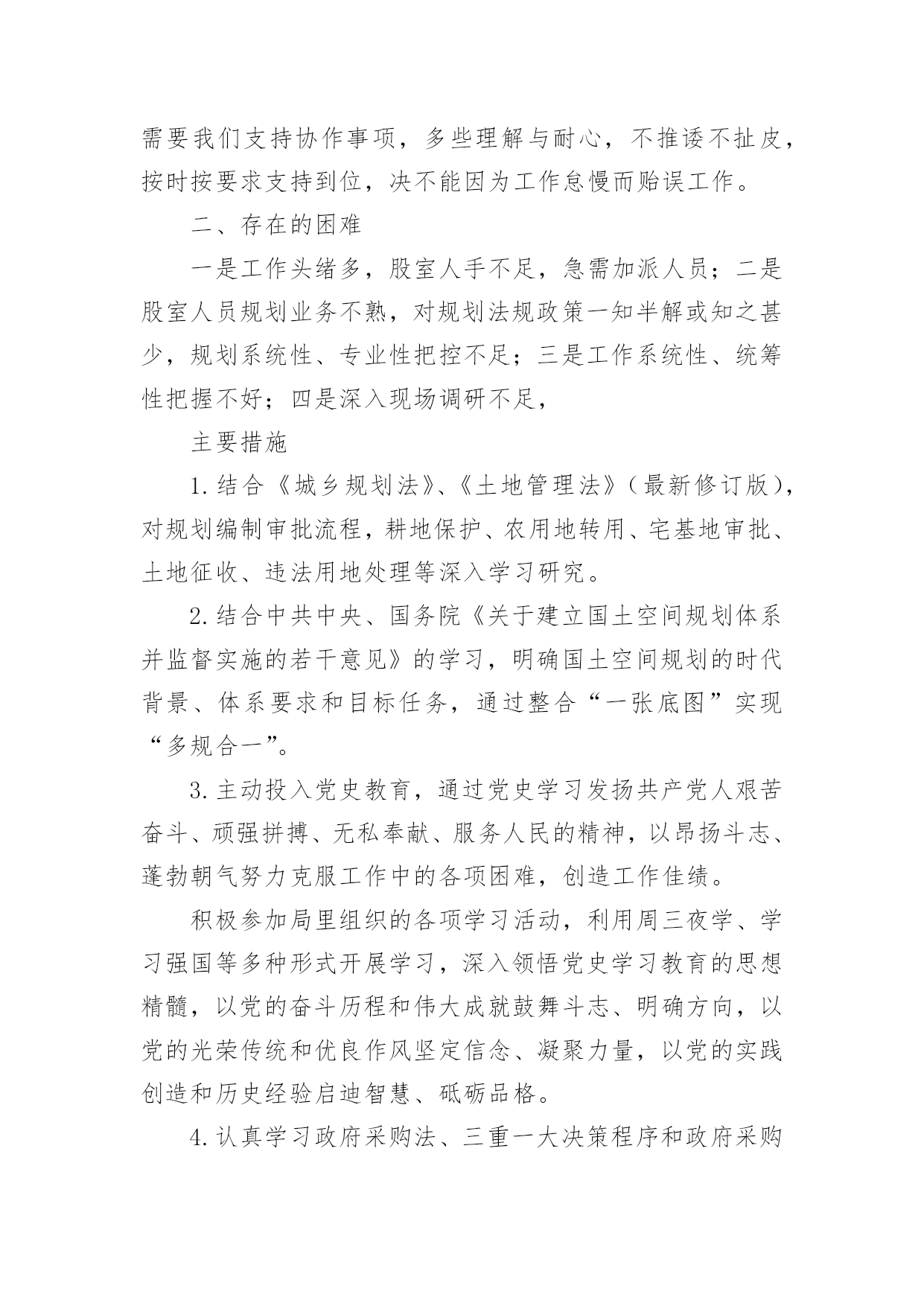 需要我们支持协作事项，多些理解与耐心，不推诿不扯皮，按时按要求支持到位，决不能因为工作怠慢而贻误工作。

二、存在的困难

一是工作头绪多，股室人手不足，急需加派人员；二是股室人员规划业务不熟，对规划法规政策一知半解或知之甚少，规划系统性、专业性把控不足；三是工作系统性、统筹性把握不好；四是深入现场调研不足，

主要措施

1.结合《城乡规划法》、《土地管理法》（最新修订版），对规划编制审批流程，耕地保护、农用地转用、宅基地审批、土地征收、违法用地处理等深入学习研究。

2.结合中共中央、国务院《关于建立国土空间规划体系并监督实施的若干意见》的学习，明确国土空间规划的时代背景、体系要求和目标任务，通过整合“一张底图”实现“多规合一”。

3.主动投入党史教育，通过党史学习发扬共产党人艰苦奋斗、顽强拼搏、无私奉献、服务人民的精神，以昂扬斗志、蓬勃朝气努力克服工作中的各项困难，创造工作佳绩。

积极参加局里组织的各项学习活动，利用周三夜学、学习强国等多种形式开展学习，深入领悟党史学习教育的思想精髓，以党的奋斗历程和伟大成就鼓舞斗志、明确方向，以党的光荣传统和优良作风坚定信念、凝聚力量，以党的实践创造和历史经验启迪智慧、砥砺品格。

4.认真学习政府采购法、三重一大决策程序和政府采购